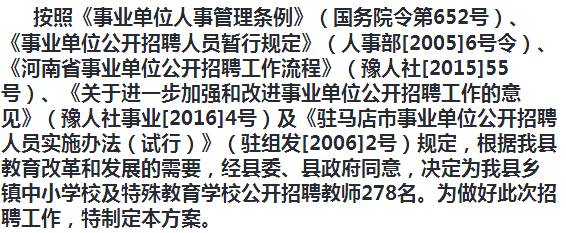 按照《事业单位人事管理条例》（国务院令第652号）、《事业单位公开招聘人员暂行规定》（人事部[2005]6号令）、《河南省事业单位公开招聘工作流程》（豫人社[2015]55号）、《关于进一步加强和改进事业单位公开招聘工作的意见》（豫人社事业[2016]4号）及《驻马店市事业单位公开招聘人员实施办法（试行）》（驻组发[2006]2号）规定，根据我县教育改革和发展的需要，经县委、县政府同意，决定为我县乡镇中小学校及特殊教育学校公开招聘教师278名。为做好此次招聘工作，特制定本方案。